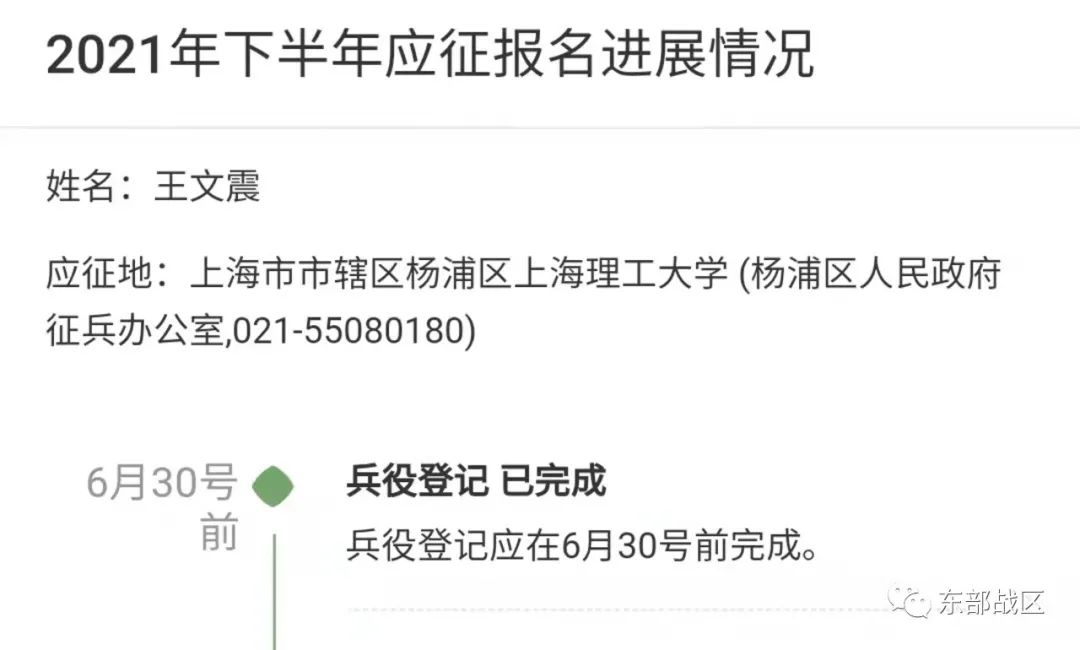 2021年下半年应征报名进展情况

姓名：王文震

应征地：上海市市辖区杨浦区上海理工大学 (杨浦区人民政府征兵办公室,021-55080180)

6月30号前

兵役登记 已完成

兵役登记应在6月30号前完成。

东部战区